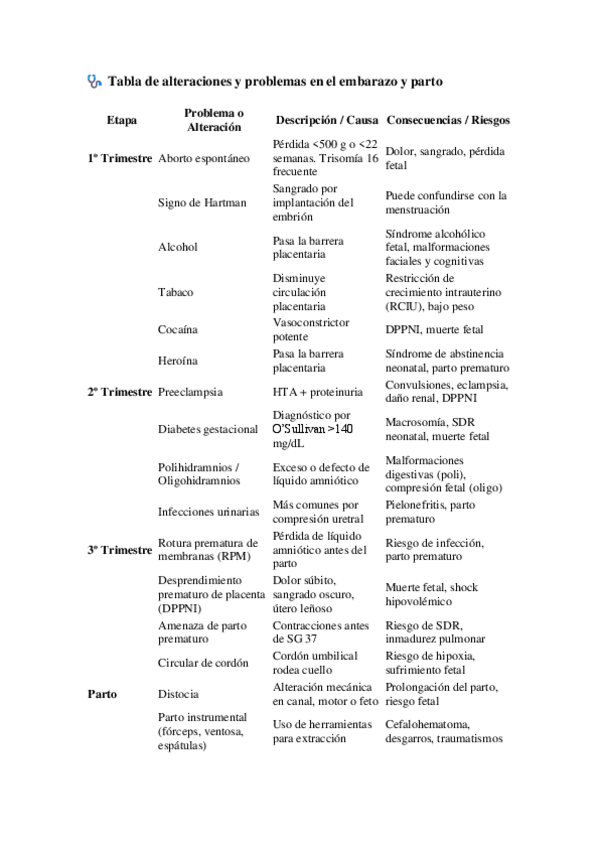 Tabla de alteraciones y problemas en el embarazo y parto

| Etapa | Problema o Alteración | Descripción / Causa | Consecuencias / Riesgos |
|---|---|---|---|
| 1º Trimestre | Aborto espontáneo | Pérdida <500 g o <22 semanas. Trisomía 16 frecuente | Dolor, sangrado, pérdida fetal |
| | Signo de Hartman | Sangrado por implantación del embrión | Puede confundirse con la menstruación |
| | Alcohol | Pasa la barrera placentaria | Síndrome alcohólico fetal, malformaciones faciales y cognitivas |
| | Tabaco | Disminuye circulación placentaria | Restricción de crecimiento intrauterino (RCIU), bajo peso |
| | Cocaína | Vasoconstrictor potente | DPPNI, muerte fetal |
| | Heroína | Pasa la barrera placentaria | Síndrome de abstinencia neonatal, parto prematuro |
| 2º Trimestre | Preeclampsia | HTA + proteinuria | Convulsiones, eclampsia, daño renal, DPPNI |
| | Diabetes gestacional | Diagnóstico por O'Sullivan >140 mg/dL | Macrosomía, SDR neonatal, muerte fetal |
| | Polihidramnios / Oligohidramnios | Exceso o defecto de líquido amniótico | Malformaciones digestivas (poli), compresión fetal (oligo) |
| | Infecciones urinarias | Más comunes por compresión uretral | Pielonefritis, parto prematuro |
| 3º Trimestre | Rotura prematura de membranas (RPM) | Pérdida de líquido amniótico antes del parto | Riesgo de infección, parto prematuro |
| | Desprendimiento prematuro de placenta (DPPNI) | Dolor súbito, sangrado oscuro, útero leñoso | Muerte fetal, shock hipovolémico |
| | Amenaza de parto prematuro | Contracciones antes de SG 37 | Riesgo de SDR, inmadurez pulmonar |
| | Circular de cordón | Cordón umbilical rodea cuello | Riesgo de hipoxia, sufrimiento fetal |
| Parto | Distocia | Alteración mecánica en canal, motor o feto | Prolongación del parto, riesgo fetal |
| | Parto instrumental (fórceps, ventosa, espátulas) | Uso de herramientas para extracción | Cefalohematoma, desgarros, traumatismos |